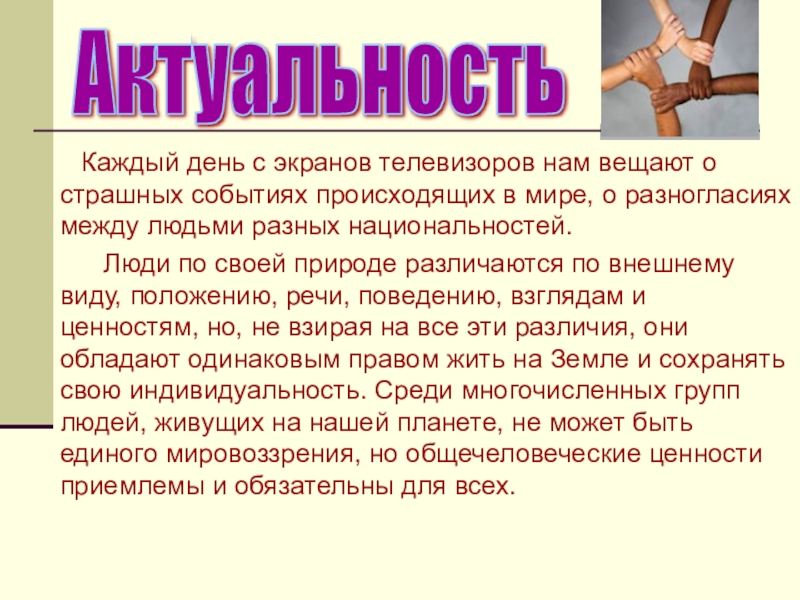 Актуальность

Каждый день с экранов телевизоров нам вещают о страшных событиях происходящих в мире, о разногласиях между людьми разных национальностей.

Люди по своей природе различаются по внешнему виду, положению, речи, поведению, взглядам и ценностям, но, не взирая на все эти различия, они обладают одинаковым правом жить на Земле и сохранять свою индивидуальность. Среди многочисленных групп людей, живущих на нашей планете, не может быть единого мировоззрения, но общечеловеческие ценности приемлемы и обязательны для всех.